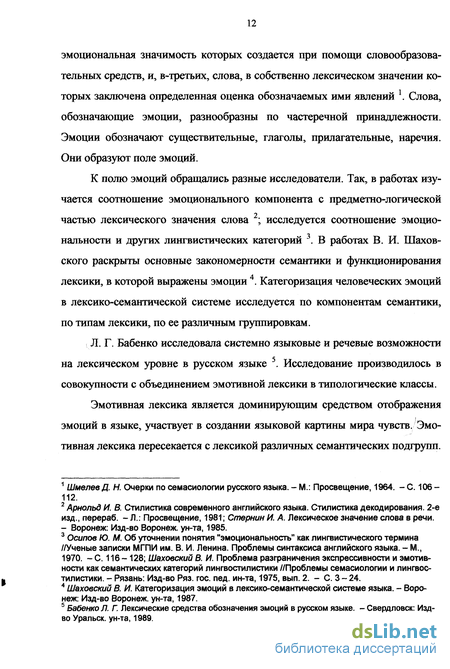 12

эмоциональная значимость которых создается при помощи словообразовательных средств, и, в-третьих, слова, в собственно лексическом значении которых заключена определенная оценка обозначаемых ими явлений $^1$. Слова, обозначающие эмоции, разнообразны по частеречной принадлежности. Эмоции обозначают существительные, глаголы, прилагательные, наречия. Они образуют поле эмоций.

К полю эмоций обращались разные исследователи. Так, в работах изучается соотношение эмоционального компонента с предметно-логической частью лексического значения слова $^2$; исследуется соотношение эмоциональности и других лингвистических категорий $^3$. В работах В. И. Шаховского раскрыты основные закономерности семантики и функционирования лексики, в которой выражены эмоции $^4$. Категоризация человеческих эмоций в лексико-семантической системе исследуется по компонентам семантики, по типам лексики, по ее различным группировкам.

Л. Г. Бабенко исследовала системно языковые и речевые возможности на лексическом уровне в русском языке $^5$. Исследование производилось в совокупности с объединением эмотивной лексики в типологические классы.

Эмотивная лексика является доминирующим средством отображения эмоций в языке, участвует в создании языковой картины мира чувств. Эмотивная лексика пересекается с лексикой различных семантических подгрупп.

$^1$ Шмелев Д. Н. Очерки по семасиологии русского языка. – М.: Просвещение, 1964. – С. 106 – 112.
$^2$ Арнольд И. В. Стилистика современного английского языка. Стилистика декодирования. 2-е изд., перераб. – Л.: Просвещение, 1981; Стернин И. А. Лексическое значение слова в речи. – Воронеж: Изд-во Воронеж. ун-та, 1985.
$^3$ Осипов Ю. М. Об уточнении понятия "эмоциональность" как лингвистического термина //Ученые записки МГПИ им. В. И. Ленина. Проблемы синтаксиса английского языка. – М., 1970. – С. 116 – 128; Шаховский В. И. Проблема разграничения экспрессивности и эмотивности как семантических категорий лингвостилистики //Проблемы семасиологии и лингвостилистики. – Рязань: Изд-во Ряз. гос. пед. ин-та, 1975, вып. 2. – С. 3 – 24.
$^4$ Шаховский В. И. Категоризация эмоций в лексико-семантической системе языка. – Воронеж: Изд-во Воронеж. ун-та, 1987.
$^5$ Бабенко Л. Г. Лексические средства обозначения эмоций в русском языке. – Свердловск: Изд-во Уральск. ун-та, 1989.

dsLib.net
библиотека диссертаций